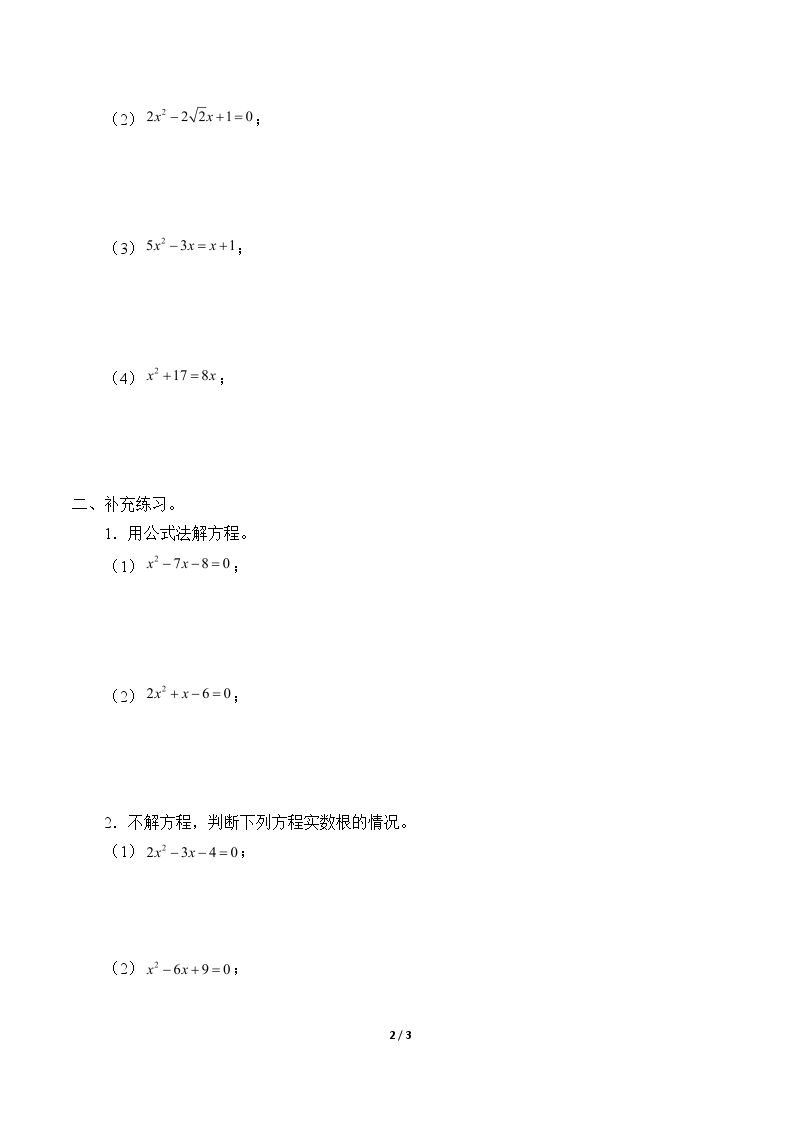 （2）$2x^2-2\sqrt{2}x+1=0$；

（3）$5x^2-3x=x+1$；

（4）$x^2+17=8x$；

二、补充练习。

1．用公式法解方程。

（1）$x^2-7x-8=0$；

（2）$2x^2+x-6=0$；

2．不解方程，判断下列方程实数根的情况。

（1）$2x^2-3x-4=0$；

（2）$x^2-6x+9=0$；

2 / 3